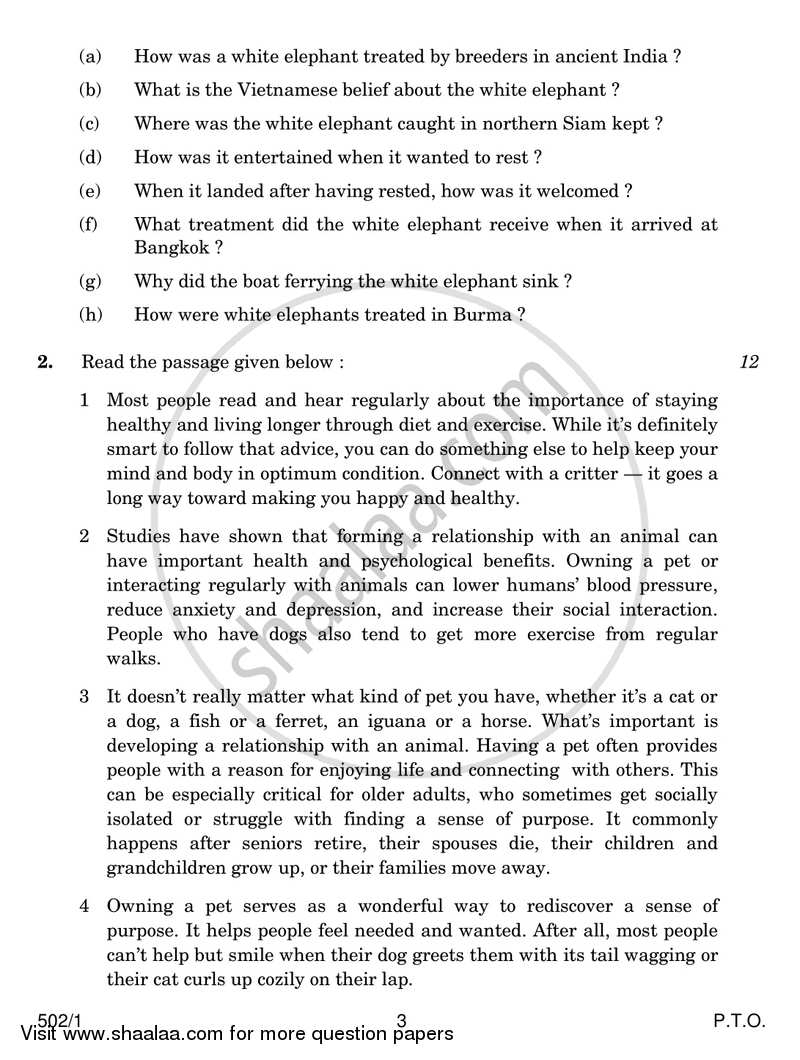 (a) How was a white elephant treated by breeders in ancient India ?

(b) What is the Vietnamese belief about the white elephant ?

(c) Where was the white elephant caught in northern Siam kept ?

(d) How was it entertained when it wanted to rest ?

(e) When it landed after having rested, how was it welcomed ?

(f) What treatment did the white elephant receive when it arrived at Bangkok ?

(g) Why did the boat ferrying the white elephant sink ?

(h) How were white elephants treated in Burma ?

2. Read the passage given below : 12

1 Most people read and hear regularly about the importance of staying healthy and living longer through diet and exercise. While it's definitely smart to follow that advice, you can do something else to help keep your mind and body in optimum condition. Connect with a critter — it goes a long way toward making you happy and healthy.

2 Studies have shown that forming a relationship with an animal can have important health and psychological benefits. Owning a pet or interacting regularly with animals can lower humans' blood pressure, reduce anxiety and depression, and increase their social interaction. People who have dogs also tend to get more exercise from regular walks.

3 It doesn't really matter what kind of pet you have, whether it's a cat or a dog, a fish or a ferret, an iguana or a horse. What's important is developing a relationship with an animal. Having a pet often provides people with a reason for enjoying life and connecting with others. This can be especially critical for older adults, who sometimes get socially isolated or struggle with finding a sense of purpose. It commonly happens after seniors retire, their spouses die, their children and grandchildren grow up, or their families move away.

4 Owning a pet serves as a wonderful way to rediscover a sense of purpose. It helps people feel needed and wanted. After all, most people can't help but smile when their dog greets them with its tail wagging or their cat curls up cozily on their lap.

502/1 3 P.T.O.

Visit www.shaalaa.com for more question papers

shaalaa.com